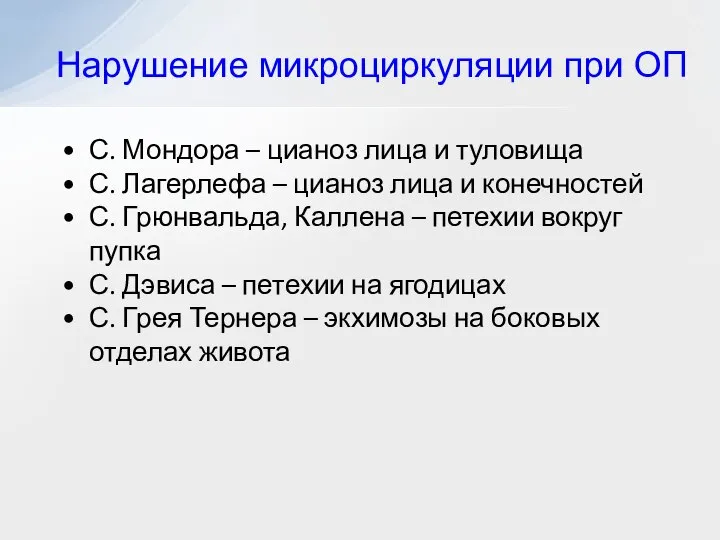 Нарушение микроциркуляции при ОП

• С. Мондора – цианоз лица и туловища
• С. Лагерлефа – цианоз лица и конечностей
• С. Грюнвальда, Каллена – петехии вокруг пупка
• С. Дэвиса – петехии на ягодицах
• С. Грея Тернера – экхимозы на боковых отделах живота